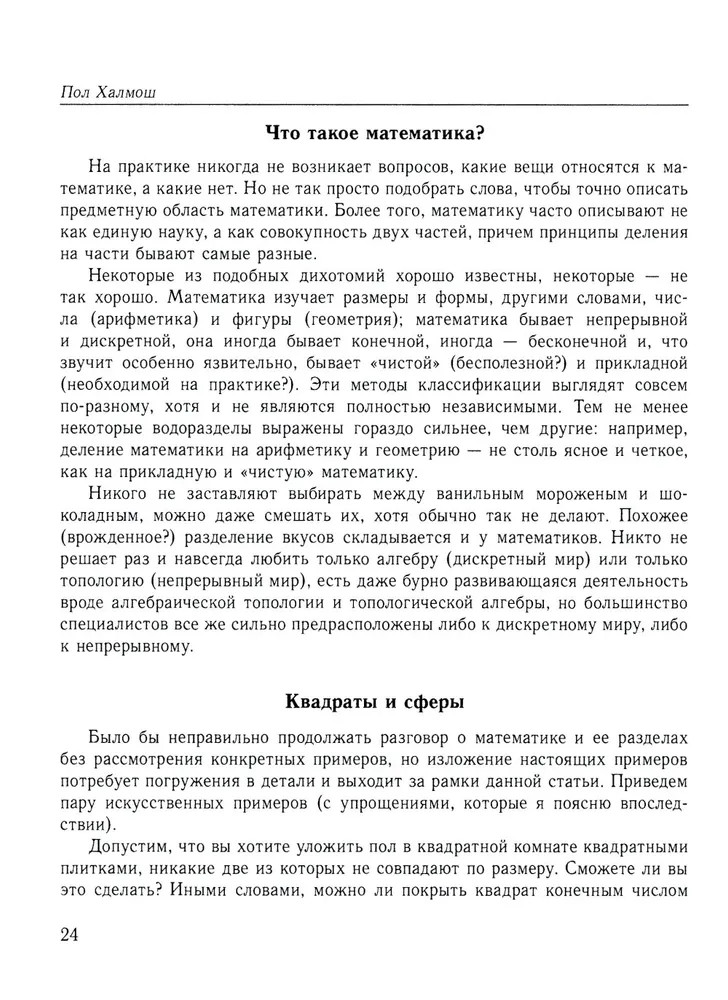 Пол Халмош

Что такое математика?

На практике никогда не возникает вопросов, какие вещи относятся к математике, а какие нет. Но не так просто подобрать слова, чтобы точно описать предметную область математики. Более того, математику часто описывают не как единую науку, а как совокупность двух частей, причем принципы деления на части бывают самые разные.

Некоторые из подобных дихотомий хорошо известны, некоторые — не так хорошо. Математика изучает размеры и формы, другими словами, числа (арифметика) и фигуры (геометрия); математика бывает непрерывной и дискретной, она иногда бывает конечной, иногда — бесконечной и, что звучит особенно язвительно, бывает «чистой» (бесполезной?) и прикладной (необходимой на практике?). Эти методы классификации выглядят совсем по-разному, хотя и не являются полностью независимыми. Тем не менее некоторые водоразделы выражены гораздо сильнее, чем другие: например, деление математики на арифметику и геометрию — не столь ясное и четкое, как на прикладную и «чистую» математику.

Никого не заставляют выбирать между ванильным мороженым и шоколадным, можно даже смешать их, хотя обычно так не делают. Похожее (врожденное?) разделение вкусов складывается и у математиков. Никто не решает раз и навсегда любить только алгебру (дискретный мир) или только топологию (непрерывный мир), есть даже бурно развивающаяся деятельность вроде алгебраической топологии и топологической алгебры, но большинство специалистов все же сильно предрасположены либо к дискретному миру, либо к непрерывному.

Квадраты и сферы

Было бы неправильно продолжать разговор о математике и ее разделах без рассмотрения конкретных примеров, но изложение настоящих примеров потребует погружения в детали и выходит за рамки данной статьи. Приведем пару искусственных примеров (с упрощениями, которые я поясню впоследствии).

Допустим, что вы хотите уложить пол в квадратной комнате квадратными плитками, никакие две из которых не совпадают по размеру. Сможете ли вы это сделать? Иными словами, можно ли покрыть квадрат конечным числом

24